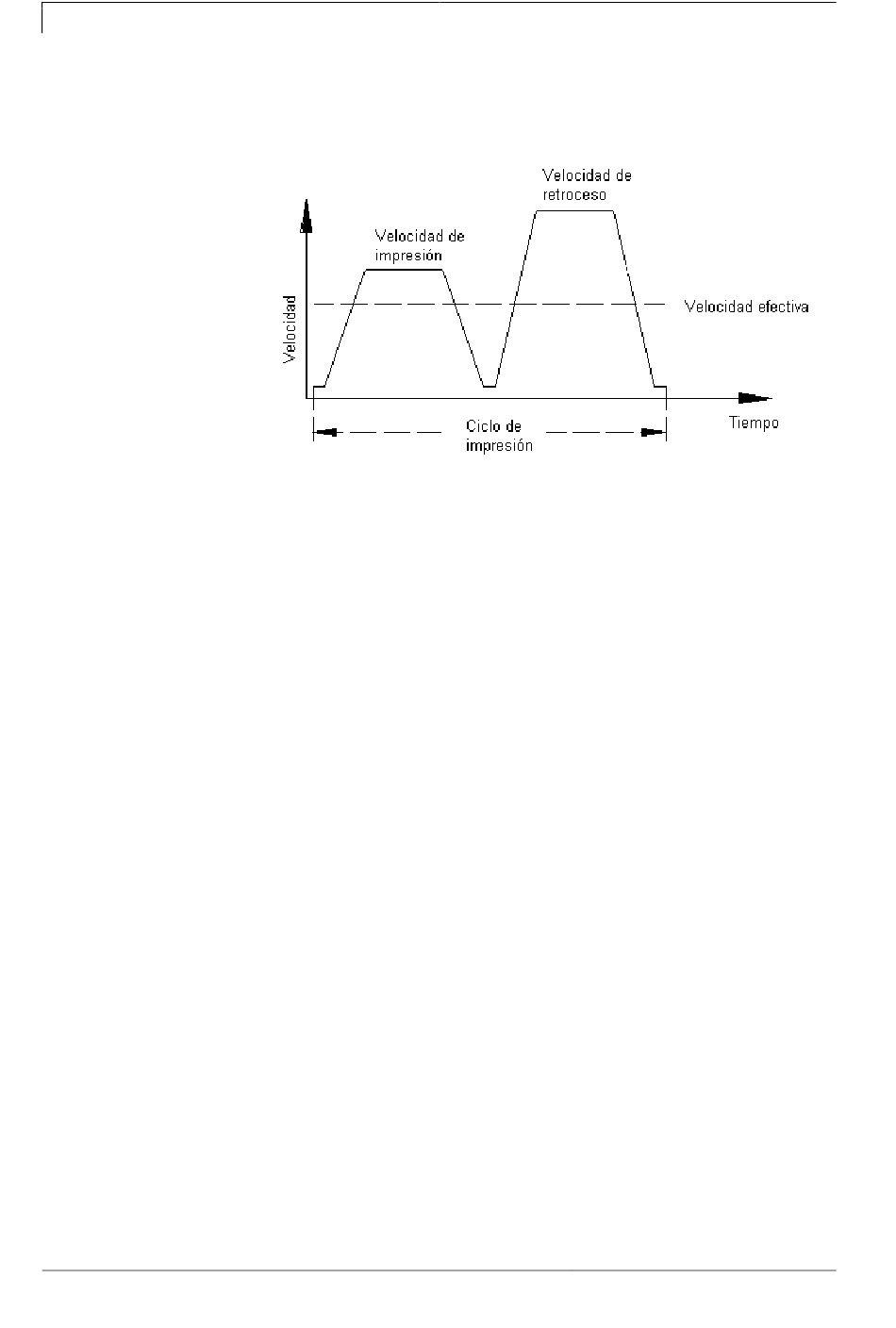 Velocidad de retroceso

Velocidad de impresión

Velocidad

Velocidad efectiva

Tiempo

Ciclo de impresión